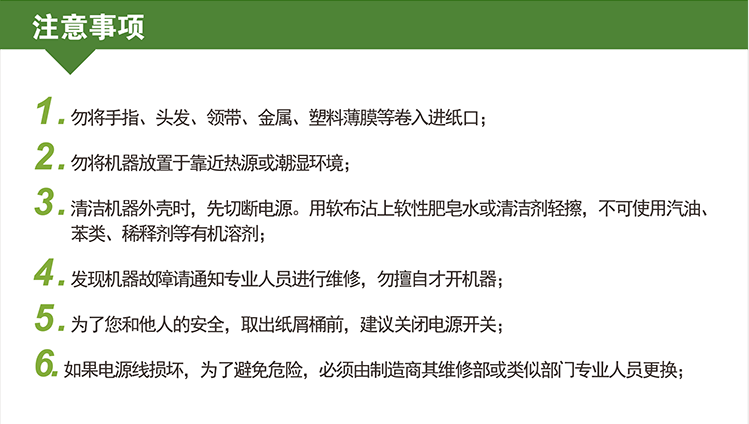 注意事项

1.勿将手指、头发、领带、金属、塑料薄膜等卷入进纸口；

2.勿将机器放置于靠近热源或潮湿环境；

3.清洁机器外壳时，先切断电源。用软布沾上软性肥皂水或清洁剂轻擦，不可使用汽油、苯类、稀释剂等有机溶剂；

4.发现机器故障请通知专业人员进行维修，勿擅自才开机器；

5.为了您和他人的安全，取出纸屑桶前，建议关闭电源开关；

6.如果电源线损坏，为了避免危险，必须由制造商其维修部或类似部门专业人员更换；